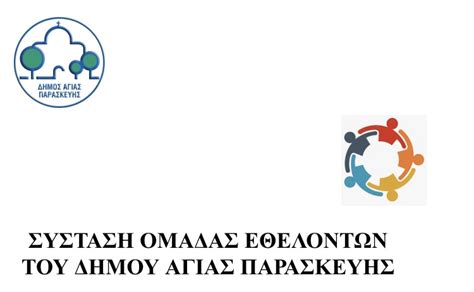 ΔΗΜΟΣ ΑΓΙΑΣ ΠΑΡΑΣΚΕΥΗΣ

ΣΥΣΤΑΣΗ ΟΜΑΔΑΣ ΕΘΕΛΟΝΤΩΝ ΤΟΥ ΔΗΜΟΥ ΑΓΙΑΣ ΠΑΡΑΣΚΕΥΗΣ